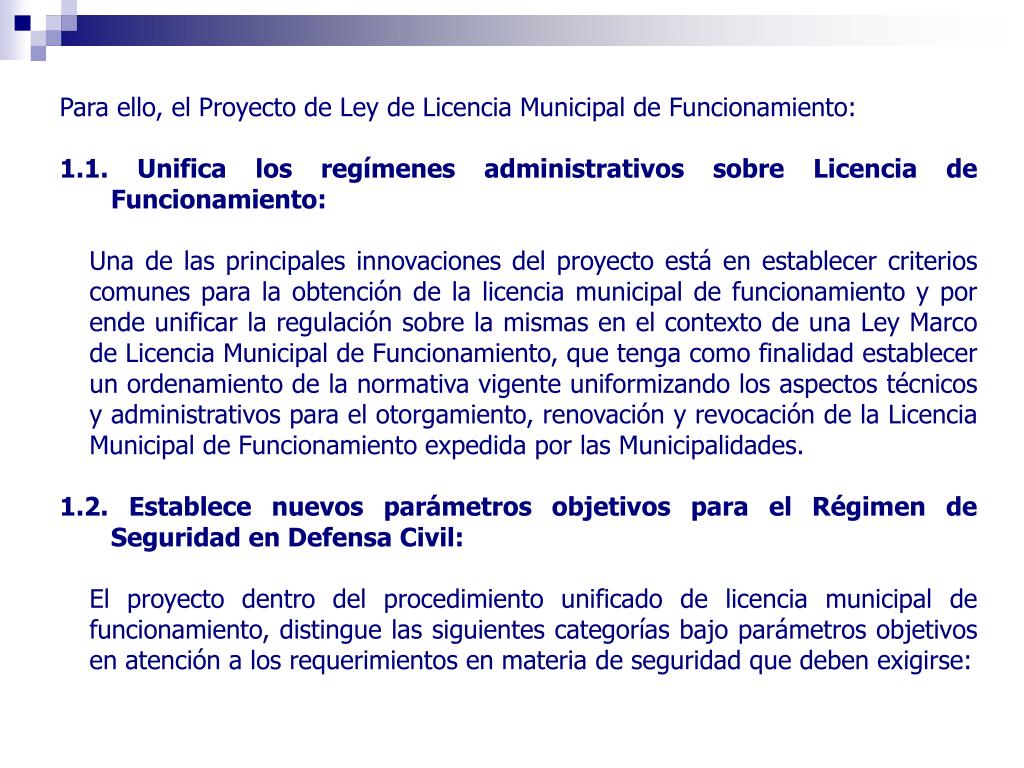 Para ello, el Proyecto de Ley de Licencia Municipal de Funcionamiento:

1.1. Unifica los regímenes administrativos sobre Licencia de Funcionamiento:

Una de las principales innovaciones del proyecto está en establecer criterios comunes para la obtención de la licencia municipal de funcionamiento y por ende unificar la regulación sobre la mismas en el contexto de una Ley Marco de Licencia Municipal de Funcionamiento, que tenga como finalidad establecer un ordenamiento de la normativa vigente uniformizando los aspectos técnicos y administrativos para el otorgamiento, renovación y revocación de la Licencia Municipal de Funcionamiento expedida por las Municipalidades.

1.2. Establece nuevos parámetros objetivos para el Régimen de Seguridad en Defensa Civil:

El proyecto dentro del procedimiento unificado de licencia municipal de funcionamiento, distingue las siguientes categorías bajo parámetros objetivos en atención a los requerimientos en materia de seguridad que deben exigirse: